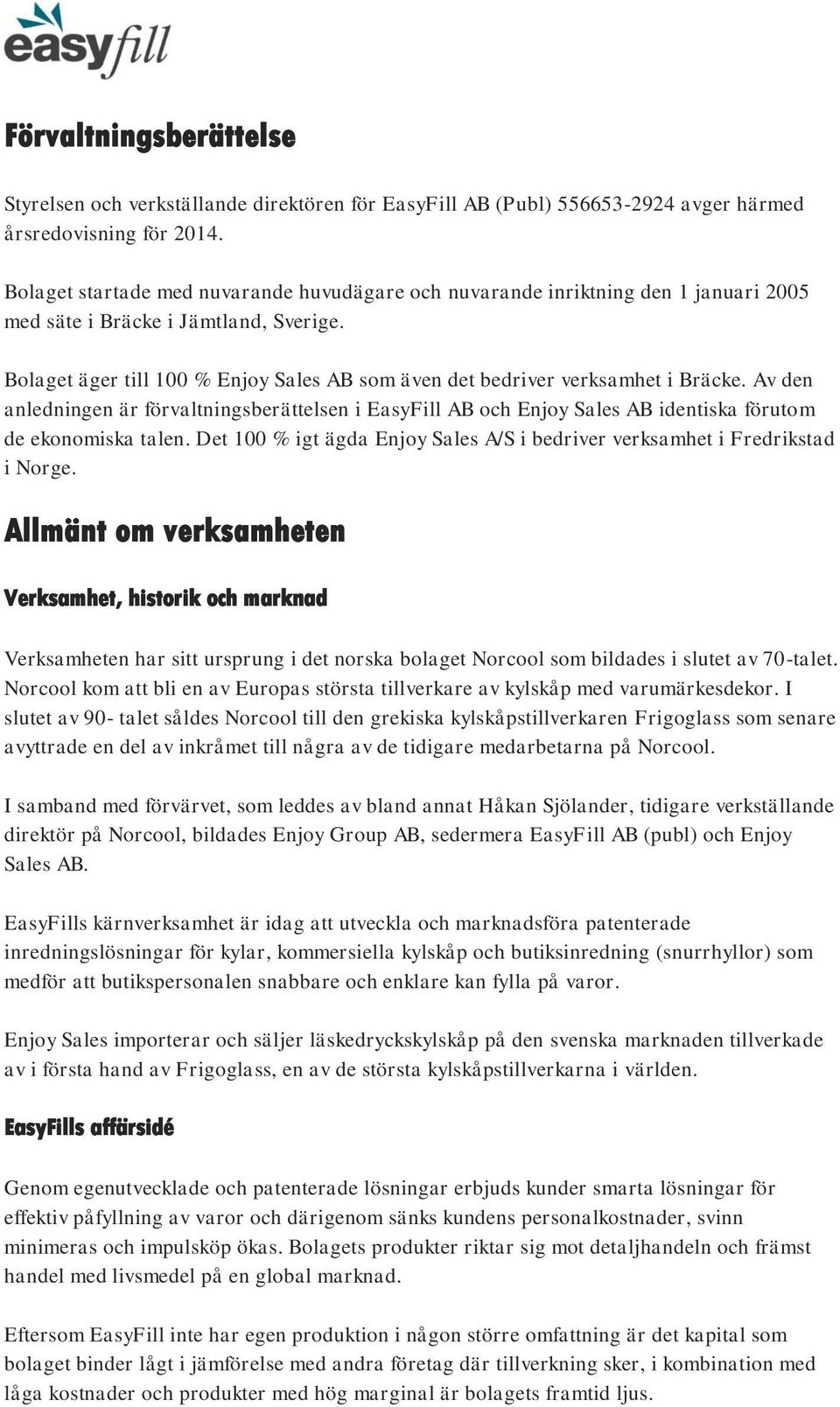 easyfill

Förvaltningsberättelse

Styrelsen och verkställande direktören för EasyFill AB (Publ) 556653-2924 avger härmed årsredovisning för 2014.

Bolaget startade med nuvarande huvudägare och nuvarande inriktning den 1 januari 2005 med säte i Bräcke i Jämtland, Sverige.

Bolaget äger till 100 % Enjoy Sales AB som även det bedriver verksamhet i Bräcke. Av den anledningen är förvaltningsberättelsen i EasyFill AB och Enjoy Sales AB identiska förutom de ekonomiska talen. Det 100 % igt ägda Enjoy Sales A/S i bedriver verksamhet i Fredrikstad i Norge.

Allmänt om verksamheten

Verksamhet, historik och marknad

Verksamheten har sitt ursprung i det norska bolaget Norcool som bildades i slutet av 70-talet. Norcool kom att bli en av Europas största tillverkare av kylskåp med varumärkesdekor. I slutet av 90- talet såldes Norcool till den grekiska kylskåpstillverkaren Frigoglass som senare avyttrade en del av inkråmet till några av de tidigare medarbetarna på Norcool.

I samband med förvärvet, som leddes av bland annat Håkan Sjölander, tidigare verkställande direktör på Norcool, bildades Enjoy Group AB, sedermera EasyFill AB (publ) och Enjoy Sales AB.

EasyFills kärnverksamhet är idag att utveckla och marknadsföra patenterade inredningslösningar för kylar, kommersiella kylskåp och butiksinredning (snurrhyllor) som medför att butikspersonalen snabbare och enklare kan fylla på varor.

Enjoy Sales importerar och säljer läskedryckskylskåp på den svenska marknaden tillverkade av i första hand av Frigoglass, en av de största kylskåpstillverkarna i världen.

EasyFills affärsidé

Genom egenutvecklade och patenterade lösningar erbjuds kunder smarta lösningar för effektiv påfyllning av varor och därigenom sänks kundens personalkostnader, svinn minimeras och impulsköp ökas. Bolagets produkter riktar sig mot detaljhandeln och främst handel med livsmedel på en global marknad.

Eftersom EasyFill inte har egen produktion i någon större omfattning är det kapital som bolaget binder lågt i jämförelse med andra företag där tillverkning sker, i kombination med låga kostnader och produkter med hög marginal är bolagets framtid ljus.